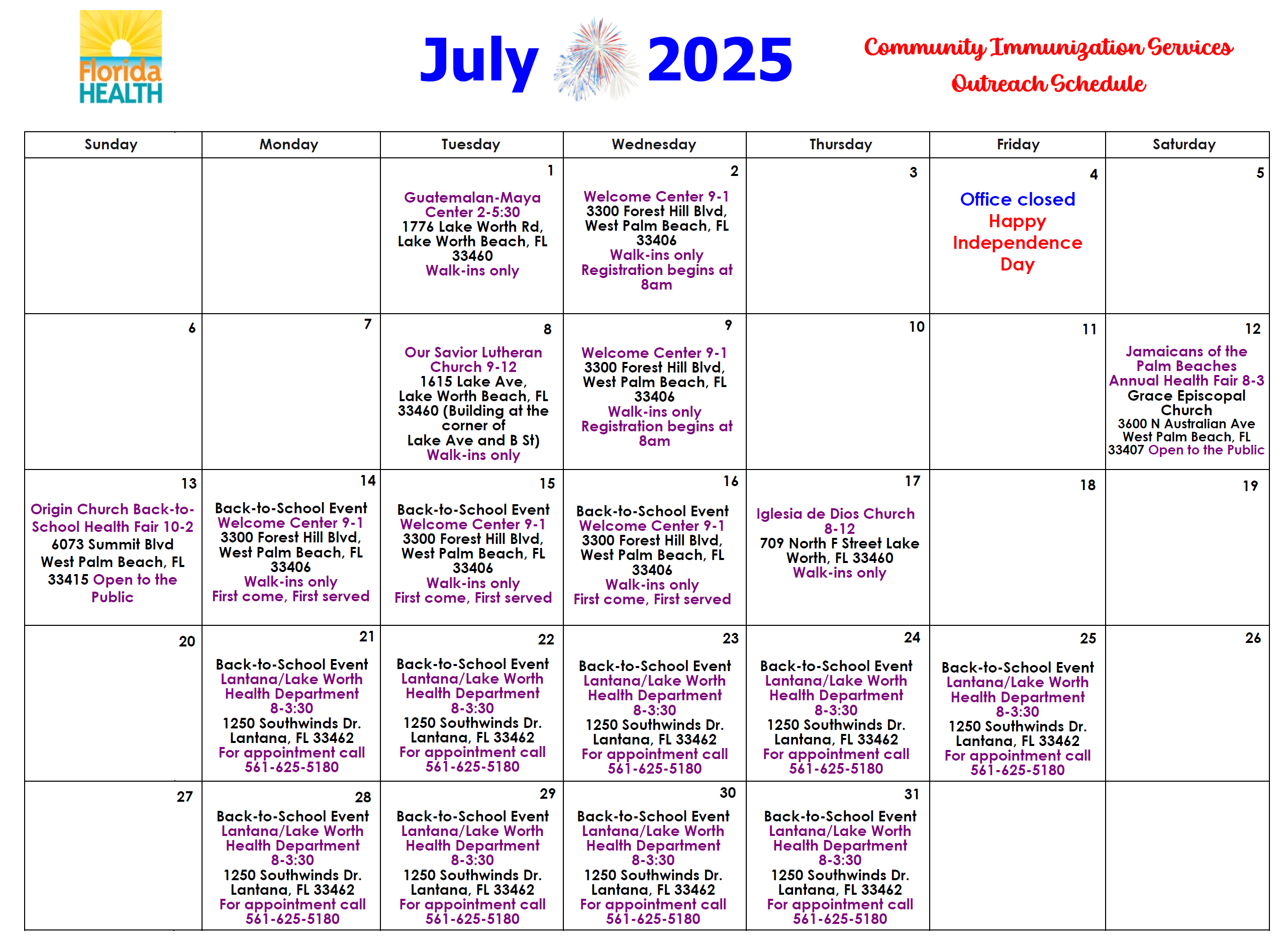 Florida HEALTH

July 2025

Community Immunization Services Outreach Schedule

| Sunday | Monday | Tuesday | Wednesday | Thursday | Friday | Saturday |
|---|---|---|---|---|---|---|
| | | 1 Guatemalan-Maya Center 2-5:30 1776 Lake Worth Rd, Lake Worth Beach, FL 33460 Walk-ins only | 2 Welcome Center 9-1 3300 Forest Hill Blvd, West Palm Beach, FL 33406 Walk-ins only Registration begins at 8am | 3 | 4 Office closed Happy Independence Day | 5 |
| 6 | 7 | 8 Our Savior Lutheran Church 9-12 1615 Lake Ave, Lake Worth Beach, FL 33460 (Building at the corner of Lake Ave and B St) Walk-ins only | 9 Welcome Center 9-1 3300 Forest Hill Blvd, West Palm Beach, FL 33406 Walk-ins only Registration begins at 8am | 10 | 11 | 12 Jamaicans of the Palm Beaches Annual Health Fair 8-3 Grace Episcopal Church 3600 N Australian Ave West Palm Beach, FL 33407 Open to the Public |
| 13 Origin Church Back-to-School Health Fair 10-2 6073 Summit Blvd West Palm Beach, FL 33415 Open to the Public | 14 Back-to-School Event Welcome Center 9-1 3300 Forest Hill Blvd, West Palm Beach, FL 33406 Walk-ins only First come, First served | 15 Back-to-School Event Welcome Center 9-1 3300 Forest Hill Blvd, West Palm Beach, FL 33406 Walk-ins only First come, First served | 16 Back-to-School Event Welcome Center 9-1 3300 Forest Hill Blvd, West Palm Beach, FL 33406 Walk-ins only First come, First served | 17 Iglesia de Dios Church 8-12 709 North F Street Lake Worth, FL 33460 Walk-ins only | 18 | 19 |
| 20 | 21 Back-to-School Event Lantana/Lake Worth Health Department 8-3:30 1250 Southwinds Dr. Lantana, FL 33462 For appointment call 561-625-5180 | 22 Back-to-School Event Lantana/Lake Worth Health Department 8-3:30 1250 Southwinds Dr. Lantana, FL 33462 For appointment call 561-625-5180 | 23 Back-to-School Event Lantana/Lake Worth Health Department 8-3:30 1250 Southwinds Dr. Lantana, FL 33462 For appointment call 561-625-5180 | 24 Back-to-School Event Lantana/Lake Worth Health Department 8-3:30 1250 Southwinds Dr. Lantana, FL 33462 For appointment call 561-625-5180 | 25 Back-to-School Event Lantana/Lake Worth Health Department 8-3:30 1250 Southwinds Dr. Lantana, FL 33462 For appointment call 561-625-5180 | 26 |
| 27 | 28 Back-to-School Event Lantana/Lake Worth Health Department 8-3:30 1250 Southwinds Dr. Lantana, FL 33462 For appointment call 561-625-5180 | 29 Back-to-School Event Lantana/Lake Worth Health Department 8-3:30 1250 Southwinds Dr. Lantana, FL 33462 For appointment call 561-625-5180 | 30 Back-to-School Event Lantana/Lake Worth Health Department 8-3:30 1250 Southwinds Dr. Lantana, FL 33462 For appointment call 561-625-5180 | 31 Back-to-School Event Lantana/Lake Worth Health Department 8-3:30 1250 Southwinds Dr. Lantana, FL 33462 For appointment call 561-625-5180 | | |